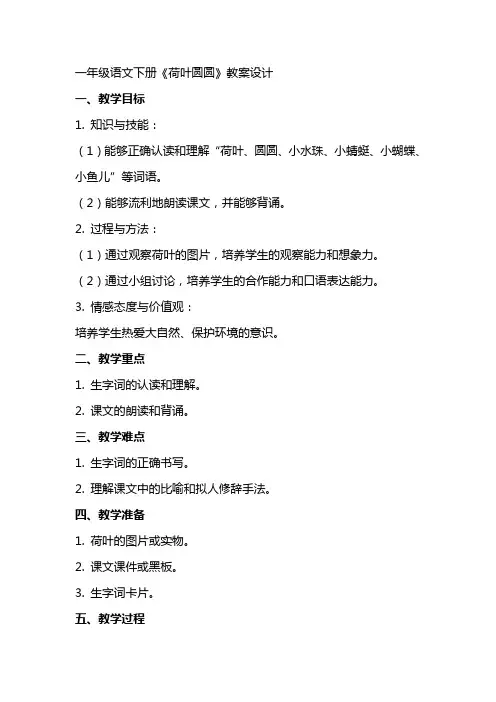 一年级语文下册《荷叶圆圆》教案设计

一、教学目标

1. 知识与技能：

（1）能够正确认读和理解“荷叶、圆圆、小水珠、小蜻蜓、小蝴蝶、小鱼儿”等词语。

（2）能够流利地朗读课文，并能够背诵。

2. 过程与方法：

（1）通过观察荷叶的图片，培养学生的观察能力和想象力。

（2）通过小组讨论，培养学生的合作能力和口语表达能力。

3. 情感态度与价值观：

培养学生热爱大自然、保护环境的意识。

二、教学重点

1. 生字词的认读和理解。

2. 课文的朗读和背诵。

三、教学难点

1. 生字词的正确书写。

2. 理解课文中的比喻和拟人修辞手法。

四、教学准备

1. 荷叶的图片或实物。

2. 课文课件或黑板。

3. 生字词卡片。

五、教学过程